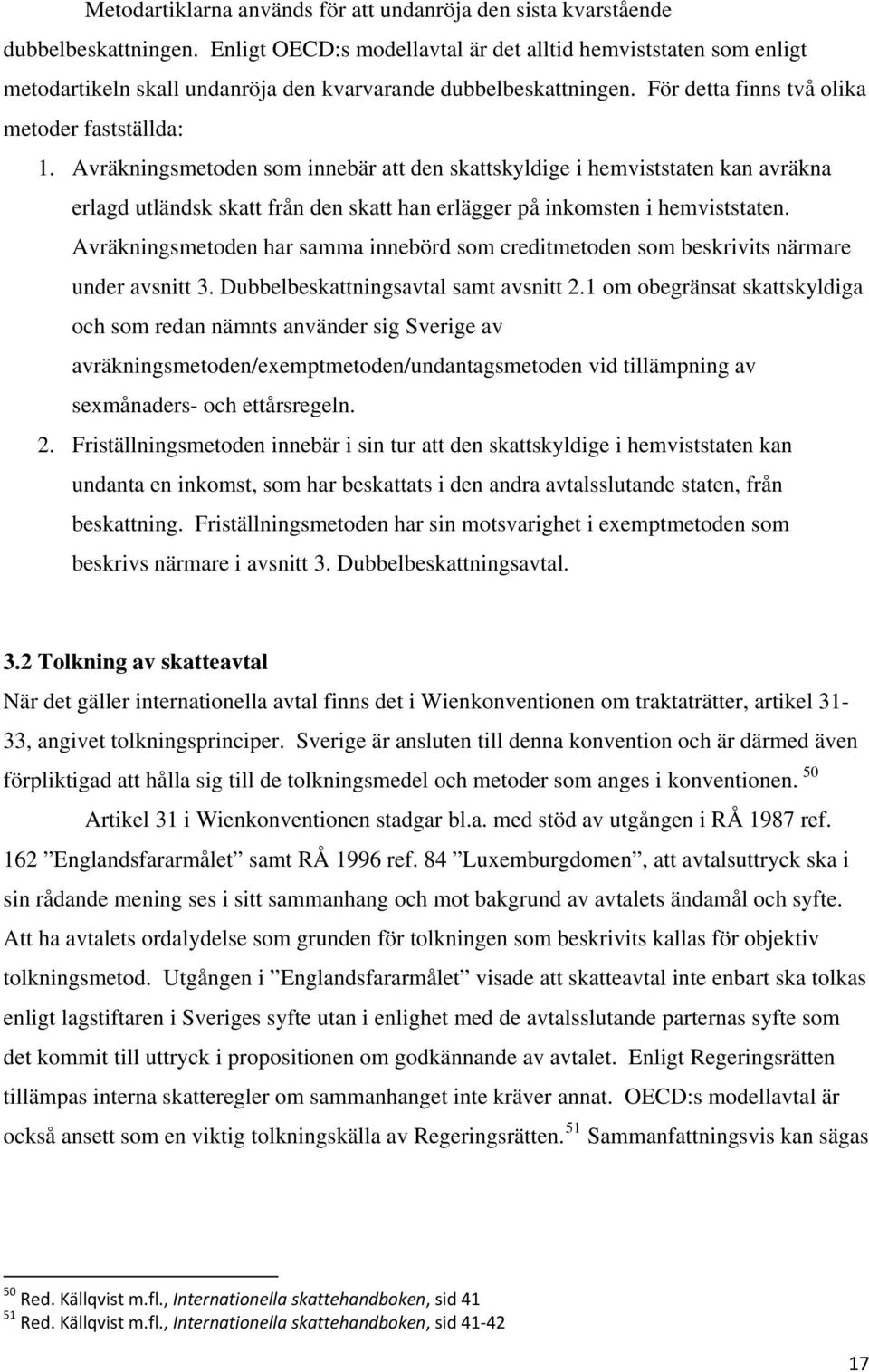 Metodartiklarna används för att undanröja den sista kvarstående dubbelbeskattningen. Enligt OECD:s modellavtal är det alltid hemviststaten som enligt metodartikeln skall undanröja den kvarvarande dubbelbeskattningen. För detta finns två olika metoder fastställda:

1. Avräkningsmetoden som innebär att den skattskyldige i hemviststaten kan avräkna erlagd utländsk skatt från den skatt han erlägger på inkomsten i hemviststaten. Avräkningsmetoden har samma innebörd som creditmetoden som beskrivits närmare under avsnitt 3. Dubbelbeskattningsavtal samt avsnitt 2.1 om obegränsat skattskyldiga och som redan nämnts använder sig Sverige av avräkningsmetoden/exemptmetoden/undantagsmetoden vid tillämpning av sexmånaders- och ettårsregeln.

2. Friställningsmetoden innebär i sin tur att den skattskyldige i hemviststaten kan undanta en inkomst, som har beskattats i den andra avtalsslutande staten, från beskattning. Friställningsmetoden har sin motsvarighet i exemptmetoden som beskrivs närmare i avsnitt 3. Dubbelbeskattningsavtal.

3.2 Tolkning av skatteavtal

När det gäller internationella avtal finns det i Wienkonventionen om traktaträtter, artikel 31-33, angivet tolkningsprinciper. Sverige är ansluten till denna konvention och är därmed även förpliktigad att hålla sig till de tolkningsmedel och metoder som anges i konventionen. $^{50}$

Artikel 31 i Wienkonventionen stadgar bl.a. med stöd av utgången i RÅ 1987 ref. 162 ”Englandsfararmålet” samt RÅ 1996 ref. 84 ”Luxemburgdomen”, att avtalsuttryck ska i sin rådande mening ses i sitt sammanhang och mot bakgrund av avtalets ändamål och syfte. Att ha avtalets ordalydelse som grunden för tolkningen som beskrivits kallas för objektiv tolkningsmetod. Utgången i ”Englandsfararmålet” visade att skatteavtal inte enbart ska tolkas enligt lagstiftaren i Sveriges syfte utan i enlighet med de avtalsslutande parternas syfte som det kommit till uttryck i propositionen om godkännande av avtalet. Enligt Regeringsrätten tillämpas interna skatteregler om sammanhanget inte kräver annat. OECD:s modellavtal är också ansett som en viktig tolkningskälla av Regeringsrätten. $^{51}$ Sammanfattningsvis kan sägas

$^{50}$ Red. Källqvist m.fl., Internationella skattehandboken, sid 41
$^{51}$ Red. Källqvist m.fl., Internationella skattehandboken, sid 41-42

17